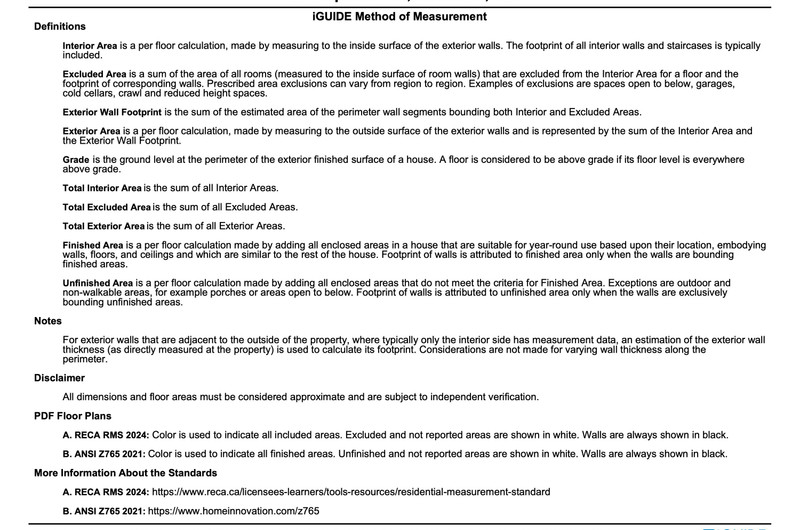 iGUIDE Method of Measurement

Definitions

Interior Area is a per floor calculation, made by measuring to the inside surface of the exterior walls. The footprint of all interior walls and staircases is typically included.

Excluded Area is a sum of the area of all rooms (measured to the inside surface of room walls) that are excluded from the Interior Area for a floor and the footprint of corresponding walls. Prescribed area exclusions can vary from region to region. Examples of exclusions are spaces open to below, garages, cold cellars, crawl and reduced height spaces.

Exterior Wall Footprint is the sum of the estimated area of the perimeter wall segments bounding both Interior and Excluded Areas.

Exterior Area is a per floor calculation, made by measuring to the outside surface of the exterior walls and is represented by the sum of the Interior Area and the Exterior Wall Footprint.

Grade is the ground level at the perimeter of the exterior finished surface of a house. A floor is considered to be above grade if its floor level is everywhere above grade.

Total Interior Area is the sum of all Interior Areas.

Total Excluded Area is the sum of all Excluded Areas.

Total Exterior Area is the sum of all Exterior Areas.

Finished Area is a per floor calculation made by adding all enclosed areas in a house that are suitable for year-round use based upon their location, embodying walls, floors, and ceilings and which are similar to the rest of the house. Footprint of walls is attributed to finished area only when the walls are bounding finished areas.

Unfinished Area is a per floor calculation made by adding all enclosed areas that do not meet the criteria for Finished Area. Exceptions are outdoor and non-walkable areas, for example porches or areas open to below. Footprint of walls is attributed to unfinished area only when the walls are exclusively bounding unfinished areas.

Notes

For exterior walls that are adjacent to the outside of the property, where typically only the interior side has measurement data, an estimation of the exterior wall thickness (as directly measured at the property) is used to calculate its footprint. Considerations are not made for varying wall thickness along the perimeter.

Disclaimer

All dimensions and floor areas must be considered approximate and are subject to independent verification.

PDF Floor Plans

A. RECA RMS 2024: Color is used to indicate all included areas. Excluded and not reported areas are shown in white. Walls are always shown in black.

B. ANSI Z765 2021: Color is used to indicate all finished areas. Unfinished and not reported areas are shown in white. Walls are always shown in black.

More Information About the Standards

A. RECA RMS 2024: https://www.reca.ca/licensees-learners/tools-resources/residential-measurement-standard

B. ANSI Z765 2021: https://www.homeinnovation.com/z765